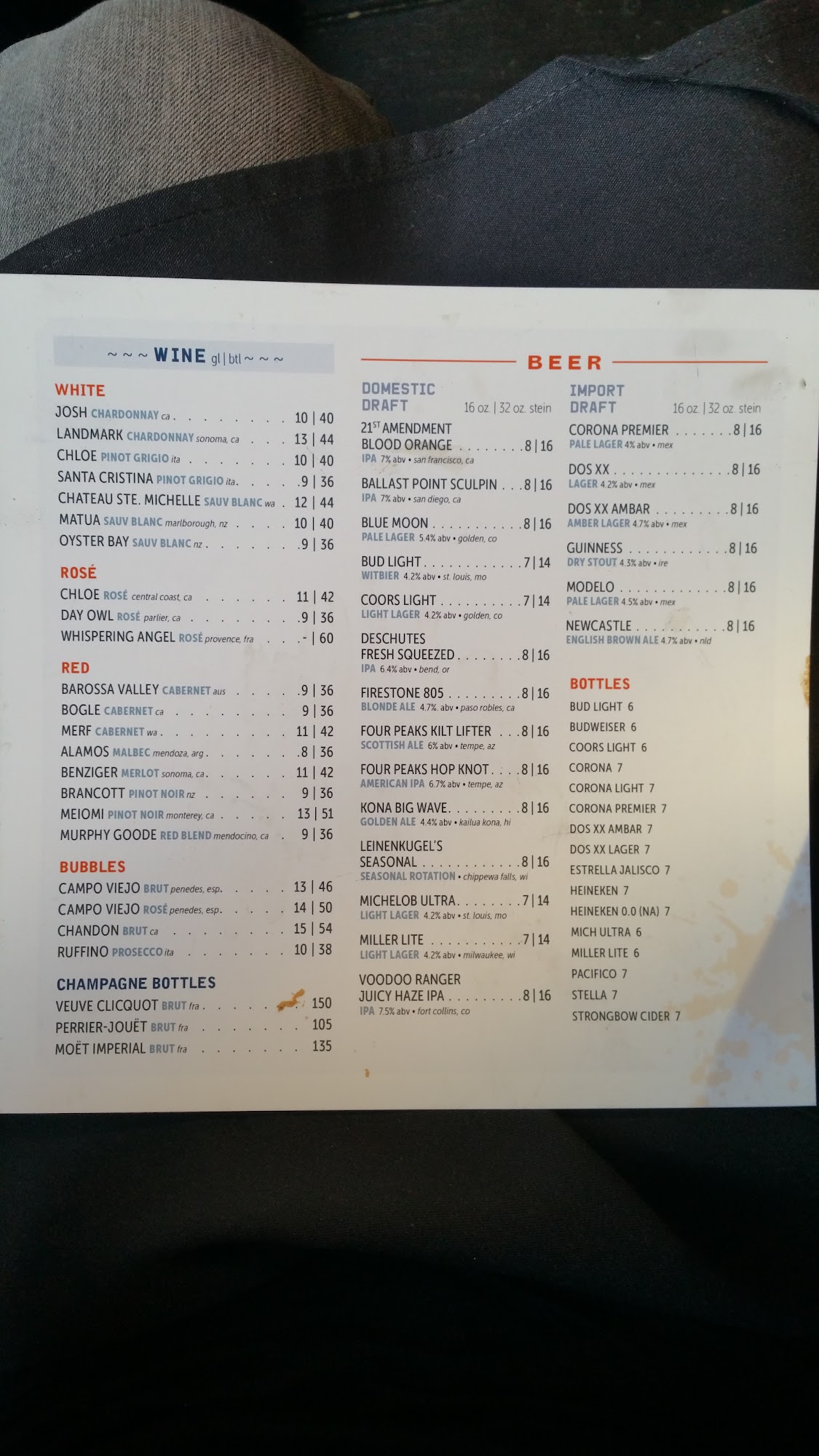 ~ ~ ~ WINE gl | btl ~ ~ ~

WHITE
JOSH CHARDONNAY ca 10 | 40
LANDMARK CHARDONNAY sonoma, ca 13 | 44
CHLOE PINOT GRIGIO ita 10 | 40
SANTA CRISTINA PINOT GRIGIO ita 9 | 36
CHATEAU STE. MICHELLE SAUV BLANC wa 12 | 44
MATUA SAUV BLANC marlborough, nz 10 | 40
OYSTER BAY SAUV BLANC nz 9 | 36

ROSÉ
CHLOE ROSÉ central coast, ca 11 | 42
DAY OWL ROSÉ parlier, ca 9 | 36
WHISPERING ANGEL ROSÉ provence, fra - | 60

RED
BAROSSA VALLEY CABERNET aus 9 | 36
BOGLE CABERNET ca 9 | 36
MERF CABERNET wa 11 | 42
ALAMOS MALBEC mendoza, arg 8 | 36
BENZIGER MERLOT sonoma, ca 11 | 42
BRANCOTT PINOT NOIR nz 9 | 36
MEIOMI PINOT NOIR monterey, ca 13 | 51
MURPHY GOODE RED BLEND mendocino, ca 9 | 36

BUBBLES
CAMPO VIEJO BRUT penedes, esp 13 | 46
CAMPO VIEJO ROSÉ penedes, esp 14 | 50
CHANDON BRUT ca 15 | 54
RUFFINO PROSECCO ita 10 | 38

CHAMPAGNE BOTTLES
VEUVE CLICQUOT BRUT fra 150
PERRIER-JOUËT BRUT fra 105
MOËT IMPERIAL BRUT fra 135

BEER

DOMESTIC DRAFT 16 oz. | 32 oz. stein
21ST AMENDMENT BLOOD ORANGE 8 | 16
IPA 7% abv • san francisco, ca
BALLAST POINT SCULPIN 8 | 16
IPA 7% abv • san diego, ca
BLUE MOON 8 | 16
PALE LAGER 5.4% abv • golden, co
BUD LIGHT 7 | 14
WITBIER 4.2% abv • st. louis, mo
COORS LIGHT 7 | 14
LIGHT LAGER 4.2% abv • golden, co
DESCHUTES FRESH SQUEEZED 8 | 16
IPA 6.4% abv • bend, or
FIRESTONE 805 8 | 16
BLONDE ALE 4.7%. abv • paso robles, ca
FOUR PEAKS KILT LIFTER 8 | 16
SCOTTISH ALE 6% abv • tempe, az
FOUR PEAKS HOP KNOT 8 | 16
AMERICAN IPA 6.7% abv • tempe, az
KONA BIG WAVE 8 | 16
GOLDEN ALE 4.4% abv • kailua kona, hi
LEINENKUGEL'S SEASONAL 8 | 16
SEASONAL ROTATION • chippewa falls, wi
MICHELOB ULTRA 7 | 14
LIGHT LAGER 4.2% abv • st. louis, mo
MILLER LITE 7 | 14
LIGHT LAGER 4.2% abv • milwaukee, wi
VOODOO RANGER JUICY HAZE IPA 8 | 16
IPA 7.5% abv • fort collins, co

IMPORT DRAFT 16 oz. | 32 oz. stein
CORONA PREMIER 8 | 16
PALE LAGER 4% abv • mex
DOS XX 8 | 16
LAGER 4.2% abv • mex
DOS XX AMBAR 8 | 16
AMBER LAGER 4.7% abv • mex
GUINNESS 8 | 16
DRY STOUT 4.3% abv • ire
MODELO 8 | 16
PALE LAGER 4.5% abv • mex
NEWCASTLE 8 | 16
ENGLISH BROWN ALE 4.7% abv • nld

BOTTLES
BUD LIGHT 6
BUDWEISER 6
COORS LIGHT 6
CORONA 7
CORONA LIGHT 7
CORONA PREMIER 7
DOS XX AMBAR 7
DOS XX LAGER 7
ESTRELLA JALISCO 7
HEINEKEN 7
HEINEKEN 0.0 (NA) 7
MICH ULTRA 6
MILLER LITE 6
PACIFICO 7
STELLA 7
STRONGBOW CIDER 7